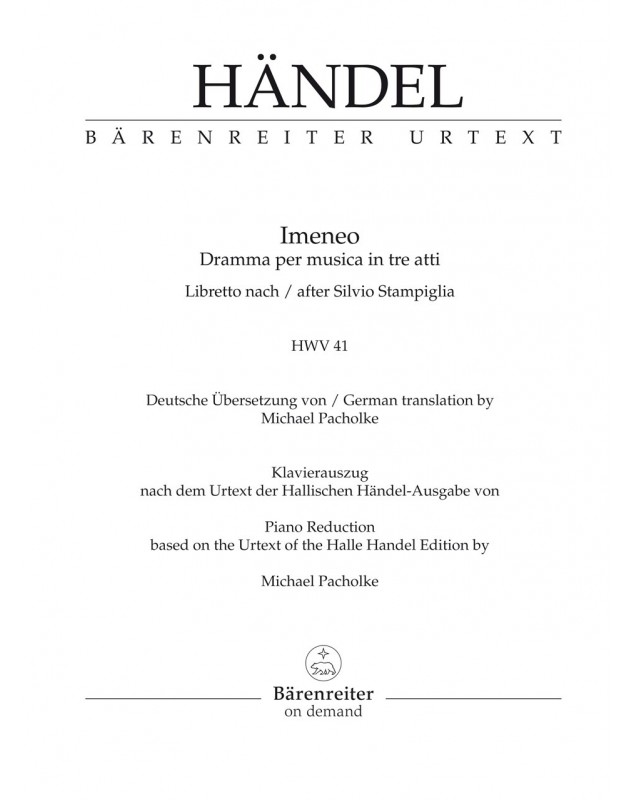 HÄNDEL
BÄRENREITER URTEXT

Imeneo
Dramma per musica in tre atti
Libretto nach / after Silvio Stampiglia

HWV 41

Deutsche Übersetzung von / German translation by
Michael Pacholke

Klavierauszug
nach dem Urtext der Hallischen Händel-Ausgabe von

Piano Reduction
based on the Urtext of the Halle Handel Edition by

Michael Pacholke

Bärenreiter
on demand